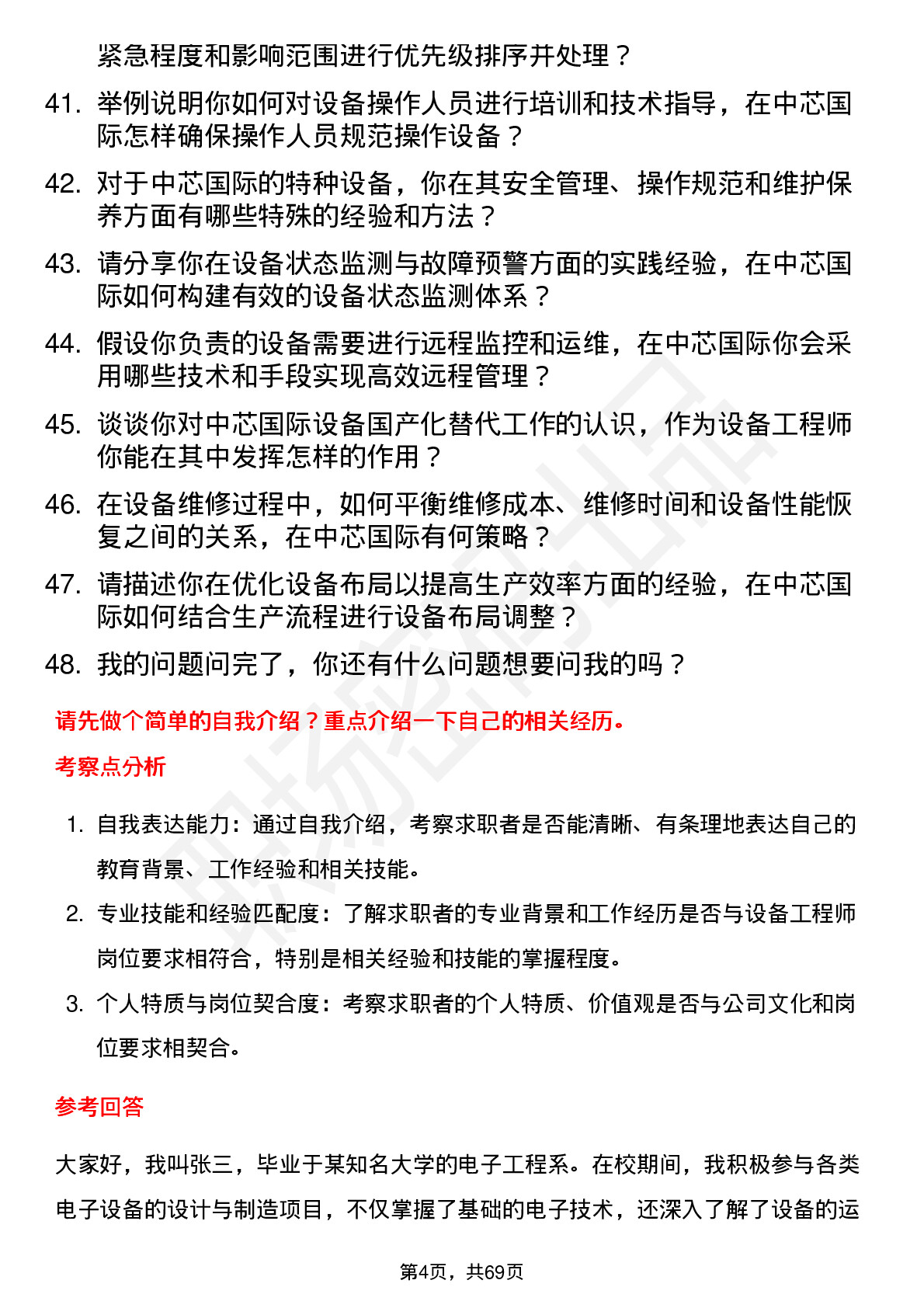 紧急程度和影响范围进行优先级排序并处理？

41. 举例说明你如何对设备操作人员进行培训和技术指导，在中芯国际怎样确保操作人员规范操作设备？

42. 对于中芯国际的特种设备，你在其安全管理、操作规范和维护保养方面有哪些特殊的经验和方法？

43. 请分享你在设备状态监测与故障预警方面的实践经验，在中芯国际如何构建有效的设备状态监测体系？

44. 假设你负责的设备需要进行远程监控和运维，在中芯国际你会采用哪些技术和手段实现高效远程管理？

45. 谈谈你对中芯国际设备国产化替代工作的认识，作为设备工程师你能在其中发挥怎样的作用？

46. 在设备维修过程中，如何平衡维修成本、维修时间和设备性能恢复之间的关系，在中芯国际有何策略？

47. 请描述你在优化设备布局以提高生产效率方面的经验，在中芯国际如何结合生产流程进行设备布局调整？

48. 我的问题问完了，你还有什么问题想要问我的吗？

请先做个简单的自我介绍？重点介绍一下自己的相关经历。

考察点分析

1. 自我表达能力：通过自我介绍，考察求职者是否能清晰、有条理地表达自己的教育背景、工作经验和相关技能。

2. 专业技能和经验匹配度：了解求职者的专业背景和工作经历是否与设备工程师岗位要求相符合，特别是相关经验和技能的掌握程度。

3. 个人特质与岗位契合度：考察求职者的个人特质、价值观是否与公司文化和岗位要求相契合。

参考回答

大家好，我叫张三，毕业于某知名大学的电子工程系。在校期间，我积极参与各类电子设备的设计与制造项目，不仅掌握了基础的电子技术，还深入了解了设备的运

第4页，共69页